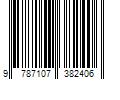 9 787107 382406